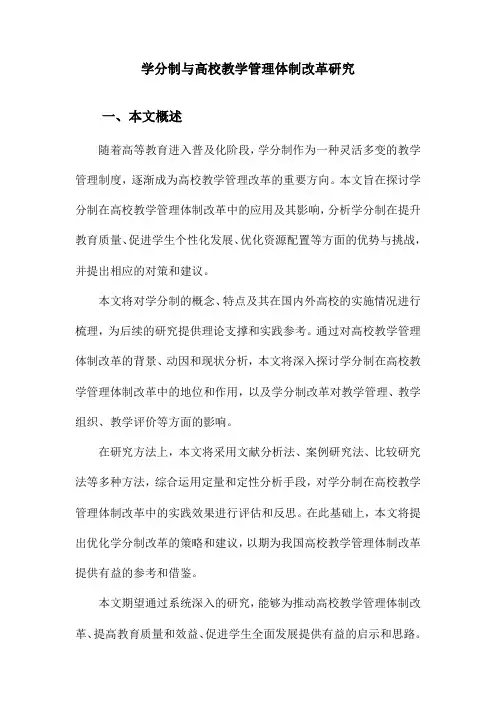 学分制与高校教学管理体制改革研究

一、本文概述

随着高等教育进入普及化阶段，学分制作为一种灵活多变的教学管理制度，逐渐成为高校教学管理改革的重要方向。本文旨在探讨学分制在高校教学管理体制改革中的应用及其影响，分析学分制在提升教育质量、促进学生个性化发展、优化资源配置等方面的优势与挑战，并提出相应的对策和建议。

本文将对学分制的概念、特点及其在国内外高校的实施情况进行梳理，为后续的研究提供理论支撑和实践参考。通过对高校教学管理体制改革的背景、动因和现状分析，本文将深入探讨学分制在高校教学管理体制改革中的地位和作用，以及学分制改革对教学管理、教学组织、教学评价等方面的影响。

在研究方法上，本文将采用文献分析法、案例研究法、比较研究法等多种方法，综合运用定量和定性分析手段，对学分制在高校教学管理体制改革中的实践效果进行评估和反思。在此基础上，本文将提出优化学分制改革的策略和建议，以期为我国高校教学管理体制改革提供有益的参考和借鉴。

本文期望通过系统深入的研究，能够为推动高校教学管理体制改革、提高教育质量和效益、促进学生全面发展提供有益的启示和思路。